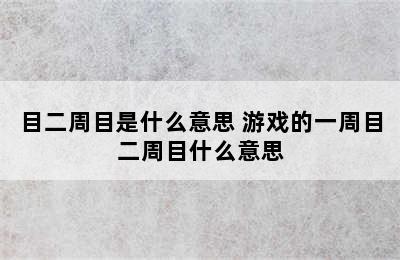 目二周目是什么意思 游戏的一周目二周目什么意思